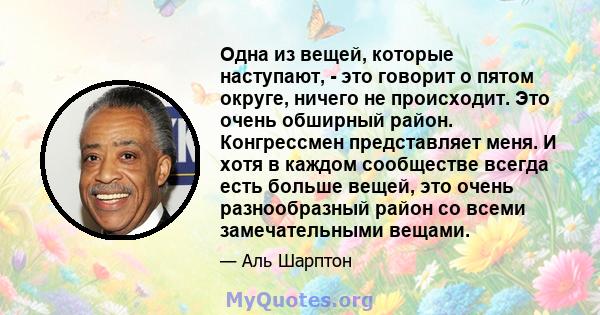 Одна из вещей, которые наступают, - это говорит о пятом округе, ничего не происходит. Это очень обширный район. Конгрессмен представляет меня. И хотя в каждом сообществе всегда есть больше вещей, это очень разнообразный район со всеми замечательными вещами.

— Аль Шарптон

MyQuotes.org